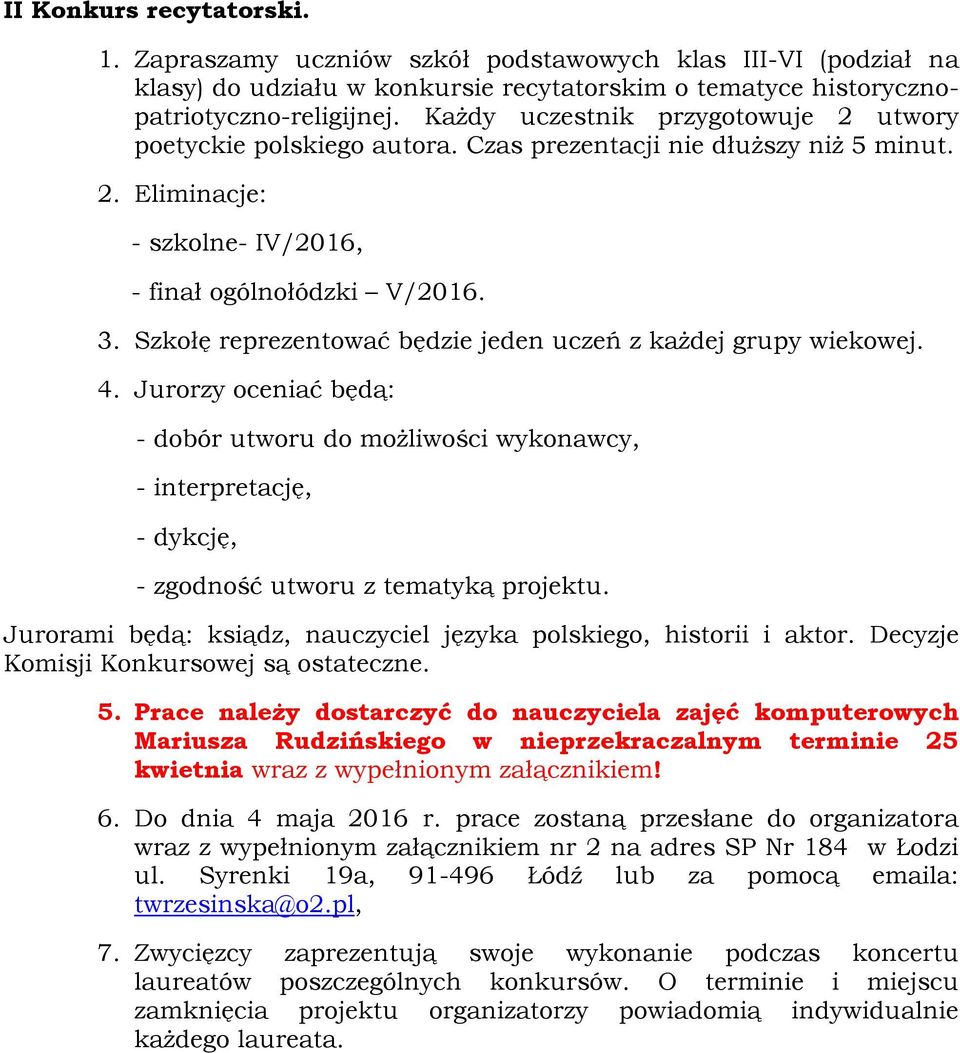 II Konkurs recytatorski.

1. Zapraszamy uczniów szkół podstawowych klas III-VI (podział na klasy) do udziału w konkursie recytatorskim o tematyce historyczno-patriotyczno-religijnej. Każdy uczestnik przygotowuje 2 utwory poetyckie polskiego autora. Czas prezentacji nie dłuższy niż 5 minut.

2. Eliminacje:

- szkolne- IV/2016,

- finał ogólnołódzki – V/2016.

3. Szkołę reprezentować będzie jeden uczeń z każdej grupy wiekowej.

4. Jurorzy oceniać będą:

- dobór utworu do możliwości wykonawcy,

- interpretację,

- dykcję,

- zgodność utworu z tematyką projektu.

Jurorami będą: ksiądz, nauczyciel języka polskiego, historii i aktor. Decyzje Komisji Konkursowej są ostateczne.

5. Prace należy dostarczyć do nauczyciela zajęć komputerowych Mariusza Rudzińskiego w nieprzekraczalnym terminie 25 kwietnia wraz z wypełnionym załącznikiem!

6. Do dnia 4 maja 2016 r. prace zostaną przesłane do organizatora wraz z wypełnionym załącznikiem nr 2 na adres SP Nr 184 w Łodzi ul. Syrenki 19a, 91-496 Łódź lub za pomocą emaila: twrzesinska@o2.pl,

7. Zwycięzcy zaprezentują swoje wykonanie podczas koncertu laureatów poszczególnych konkursów. O terminie i miejscu zamknięcia projektu organizatorzy powiadomią indywidualnie każdego laureata.